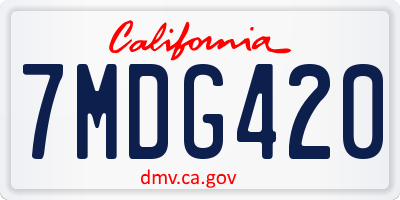 California

7MDG420

dmv.ca.gov